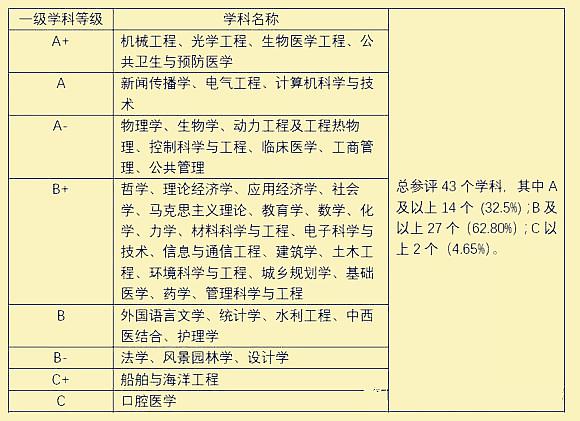 | 一级学科等级 | 学科名称 | |
|---|---|---|
| A+ | 机械工程、光学工程、生物医学工程、公共卫生与预防医学 | 总参评43个学科，其中A及以上14个（32.5%）;B及以上27个（62.80%）;C以上2个（4.65%）。 |
| A | 新闻传播学、电气工程、计算机科学与技术 | |
| A- | 物理学、生物学、动力工程及工程热物理、控制科学与工程、临床医学、工商管理、公共管理 | |
| B+ | 哲学、理论经济学、应用经济学、社会学、马克思主义理论、教育学、数学、化学、力学、材料科学与工程、电子科学与技术、信息与通信工程、建筑学、土木工程、环境科学与工程、城乡规划学、基础医学、药学、管理科学与工程 | |
| B | 外国语言文学、统计学、水利工程、中西医结合、护理学 | |
| B- | 法学、风景园林学、设计学 | |
| C+ | 船舶与海洋工程 | |
| C | 口腔医学 | |